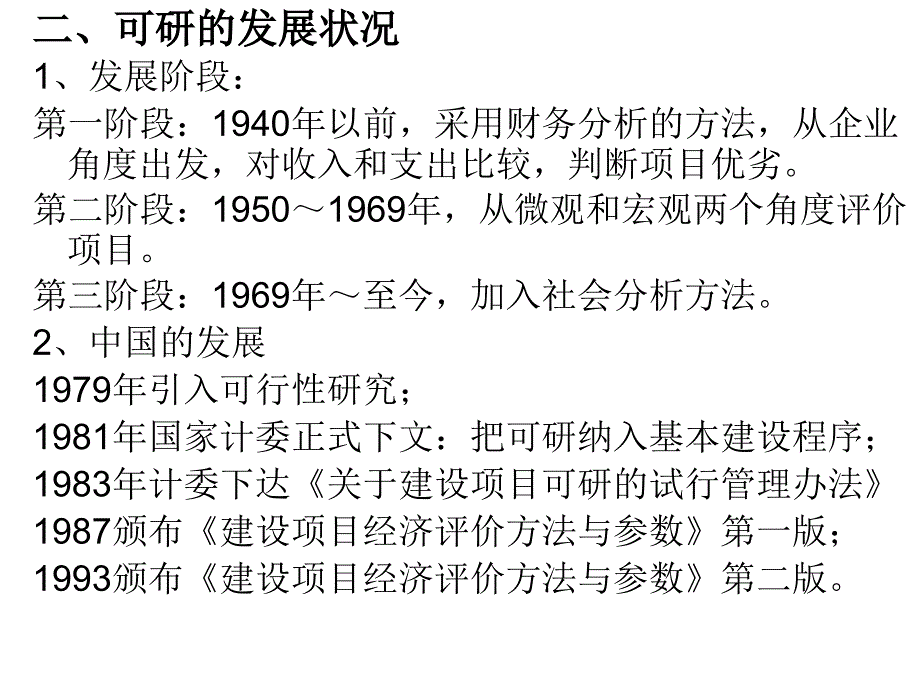 二、可研的发展状况

1、发展阶段：

第一阶段：1940年以前，采用财务分析的方法，从企业角度出发，对收入和支出比较，判断项目优劣。

第二阶段：1950～1969年，从微观和宏观两个角度评价项目。

第三阶段：1969年～至今，加入社会分析方法。

2、中国的发展

1979年引入可行性研究；

1981年国家计委正式下文：把可研纳入基本建设程序；

1983年计委下达《关于建设项目可研的试行管理办法》

1987颁布《建设项目经济评价方法与参数》第一版；

1993颁布《建设项目经济评价方法与参数》第二版。